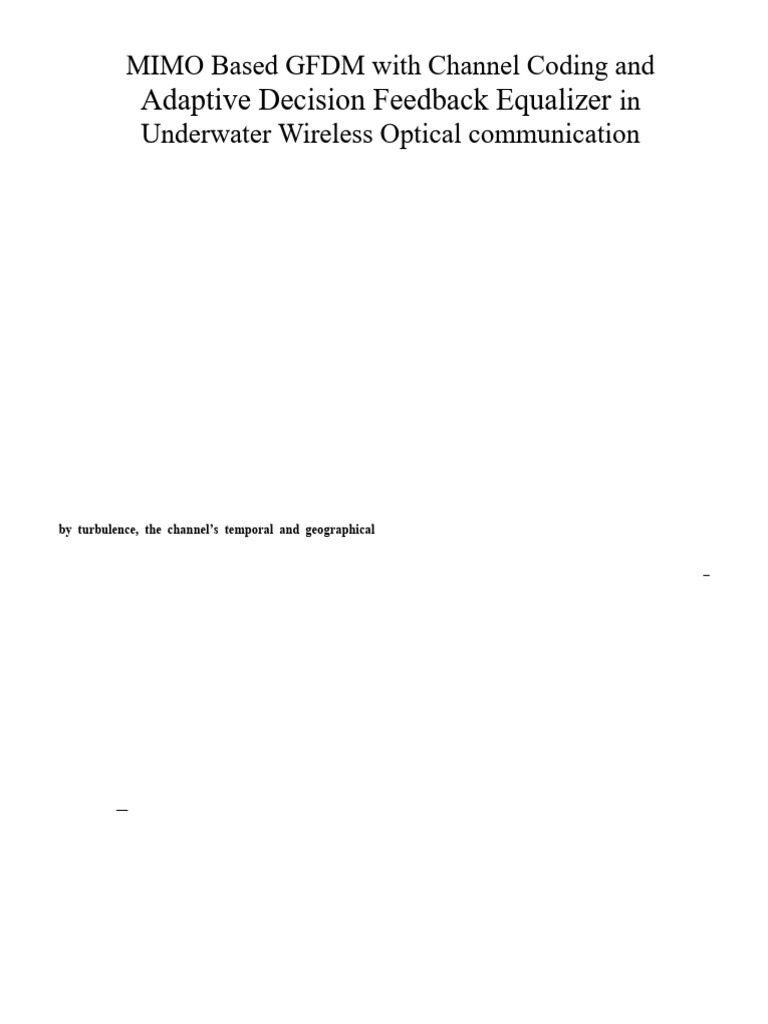 MIMO Based GFDM with Channel Coding and Adaptive Decision Feedback Equalizer in Underwater Wireless Optical communication

by turbulence, the channel's temporal and geographical

–

–